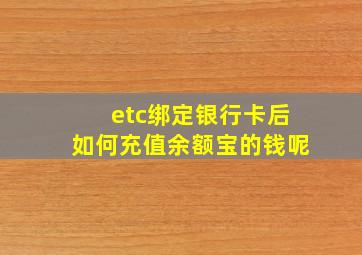 etc绑定银行卡后
如何充值余额宝的钱呢